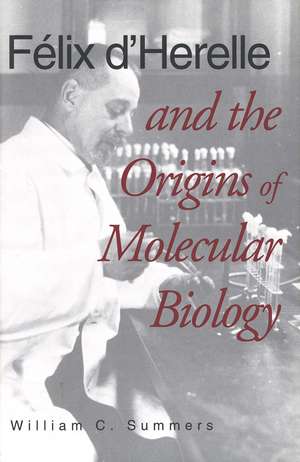 Félix d'Herelle

and the Origins of Molecular Biology

William C. Summers